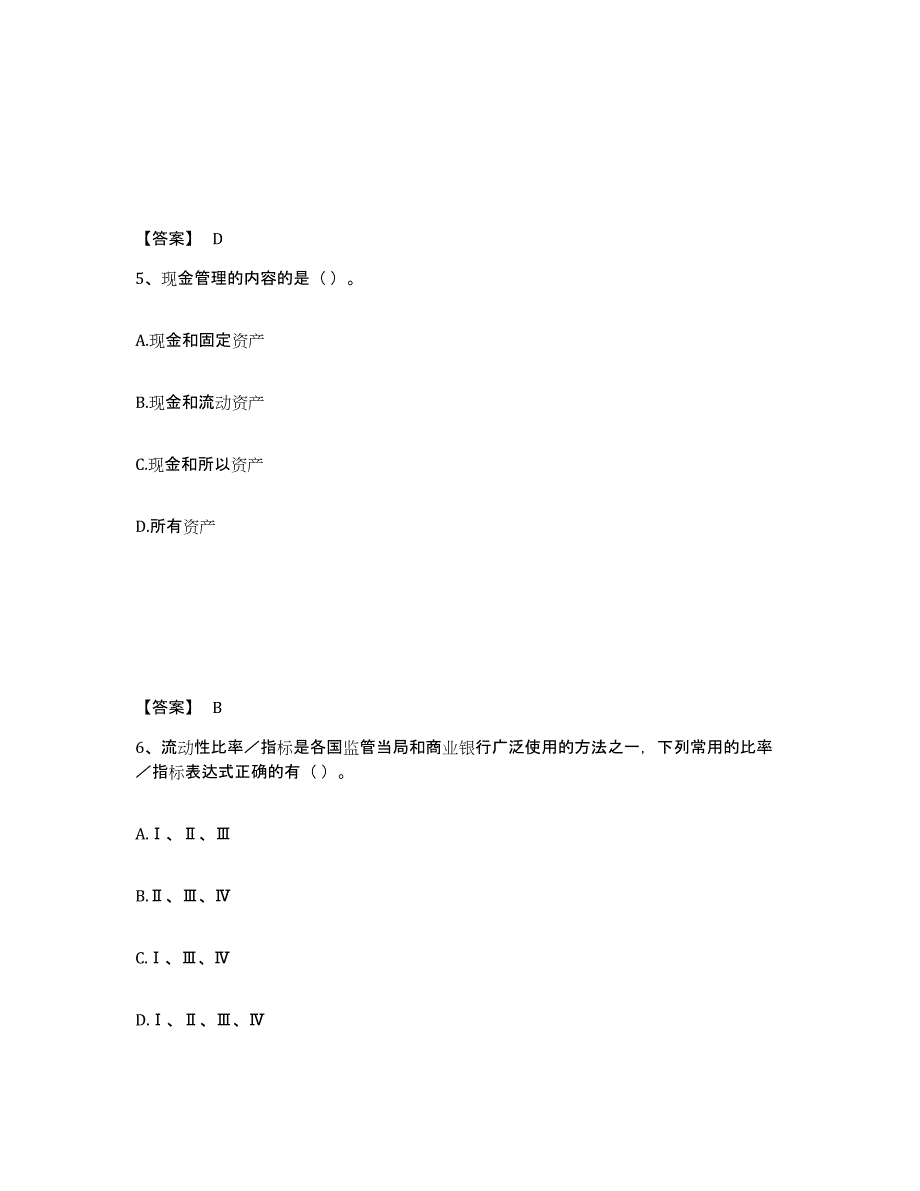 【答案】 D

5、现金管理的内容的是（）。

A.现金和固定资产

B.现金和流动资产

C.现金和所以资产

D.所有资产

【答案】 B

6、流动性比率／指标是各国监管当局和商业银行广泛使用的方法之一，下列常用的比率／指标表达式正确的有（）。

A.Ⅰ、Ⅱ、Ⅲ

B.Ⅱ、Ⅲ、Ⅳ

C.Ⅰ、Ⅲ、Ⅳ

D.Ⅰ、Ⅱ、Ⅲ、Ⅳ